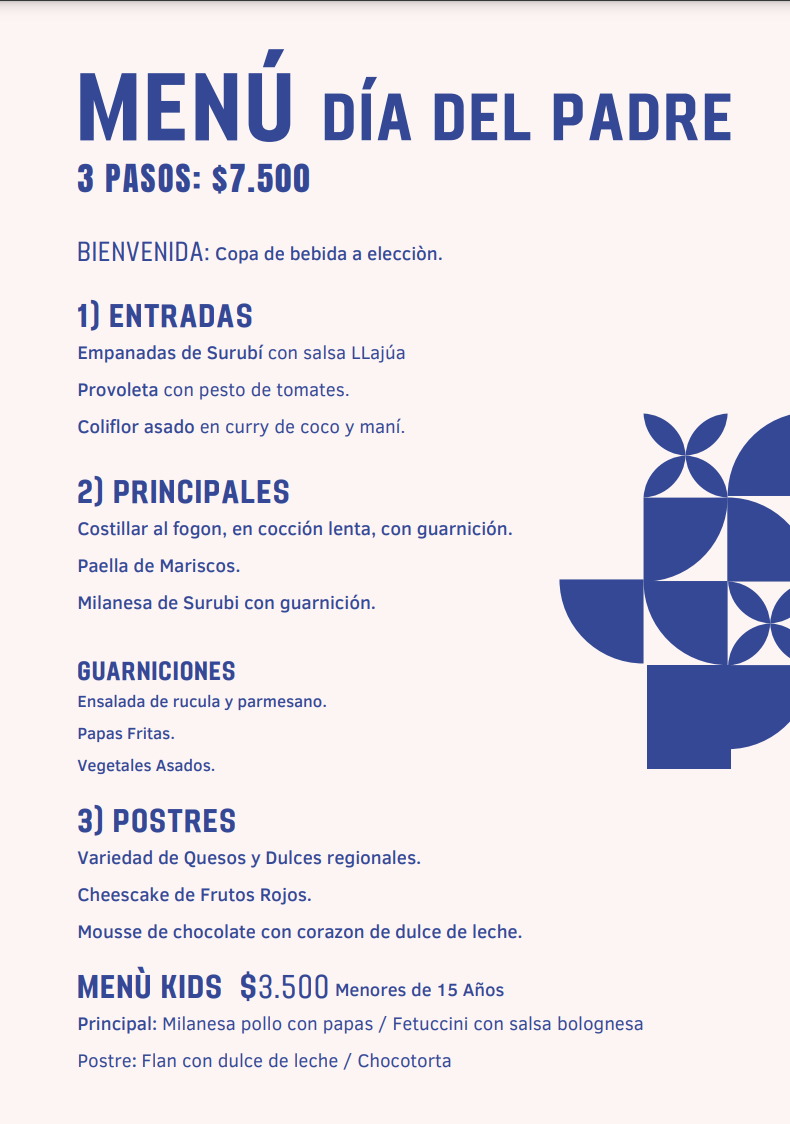 MENÚ DÍA DEL PADRE
3 PASOS: $7.500

BIENVENIDA: Copa de bebida a elecciòn.

1) ENTRADAS
Empanadas de Surubí con salsa LLajúa
Provoleta con pesto de tomates.
Coliflor asado en curry de coco y maní.

2) PRINCIPALES
Costillar al fogon, en cocción lenta, con guarnición.
Paella de Mariscos.
Milanesa de Surubi con guarnición.

GUARNICIONES
Ensalada de rucula y parmesano.
Papas Fritas.
Vegetales Asados.

3) POSTRES
Variedad de Quesos y Dulces regionales.
Cheescake de Frutos Rojos.
Mousse de chocolate con corazon de dulce de leche.

MENÙ KIDS $3.500 Menores de 15 Años
Principal: Milanesa pollo con papas / Fetuccini con salsa bolognesa
Postre: Flan con dulce de leche / Chocotorta